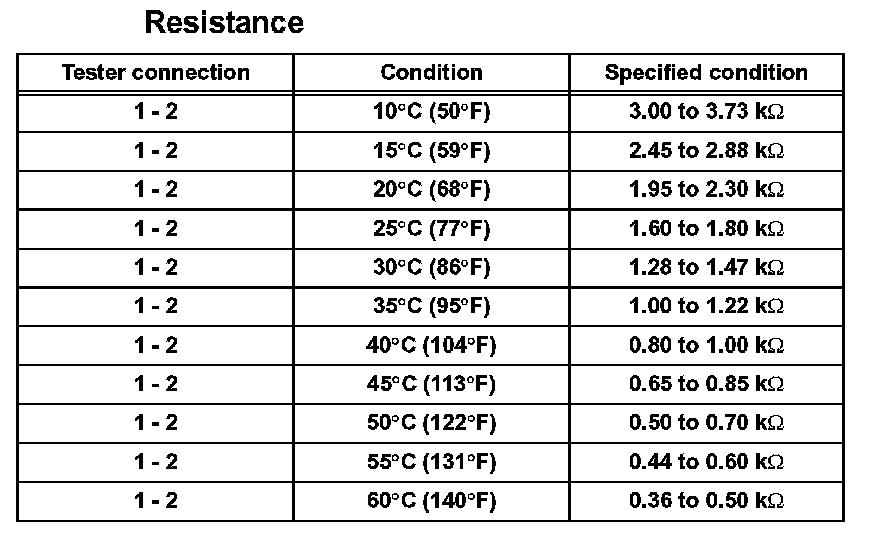 Resistance

| Tester connection | Condition | Specified condition |
|---|---|---|
| 1 - 2 | 10°C (50°F) | 3.00 to 3.73 kΩ |
| 1 - 2 | 15°C (59°F) | 2.45 to 2.88 kΩ |
| 1 - 2 | 20°C (68°F) | 1.95 to 2.30 kΩ |
| 1 - 2 | 25°C (77°F) | 1.60 to 1.80 kΩ |
| 1 - 2 | 30°C (86°F) | 1.28 to 1.47 kΩ |
| 1 - 2 | 35°C (95°F) | 1.00 to 1.22 kΩ |
| 1 - 2 | 40°C (104°F) | 0.80 to 1.00 kΩ |
| 1 - 2 | 45°C (113°F) | 0.65 to 0.85 kΩ |
| 1 - 2 | 50°C (122°F) | 0.50 to 0.70 kΩ |
| 1 - 2 | 55°C (131°F) | 0.44 to 0.60 kΩ |
| 1 - 2 | 60°C (140°F) | 0.36 to 0.50 kΩ |